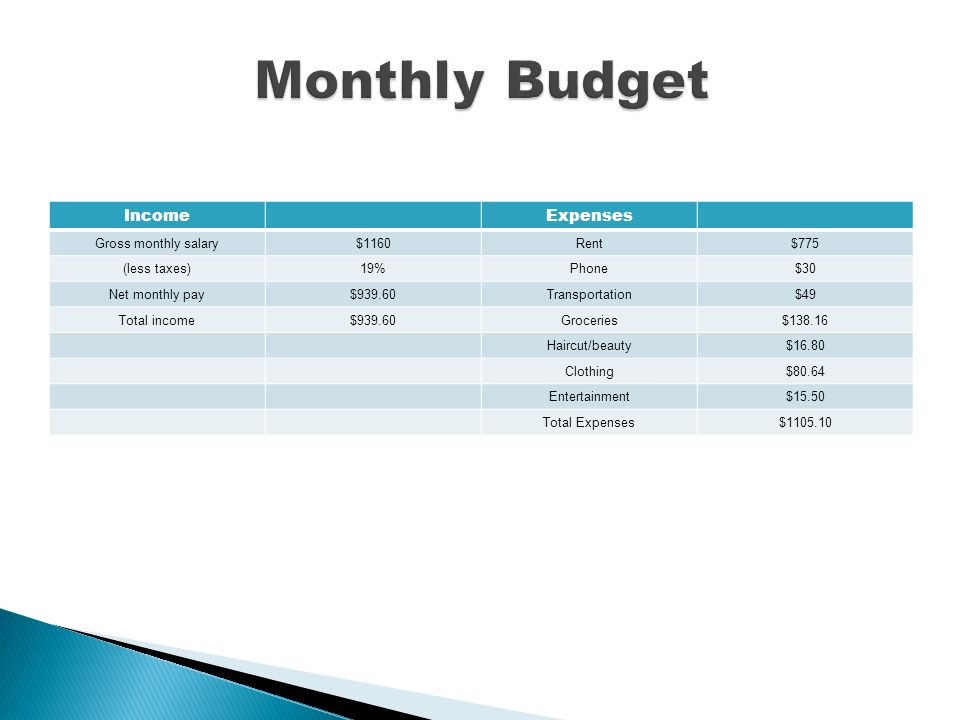 Monthly Budget

| Income | | Expenses | |
|---|---|---|---|
| Gross monthly salary | \$1160 | Rent | \$775 |
| (less taxes) | 19% | Phone | \$30 |
| Net monthly pay | \$939.60 | Transportation | \$49 |
| Total income | \$939.60 | Groceries | \$138.16 |
| | | Haircut/beauty | \$16.80 |
| | | Clothing | \$80.64 |
| | | Entertainment | \$15.50 |
| | | Total Expenses | \$1105.10 |